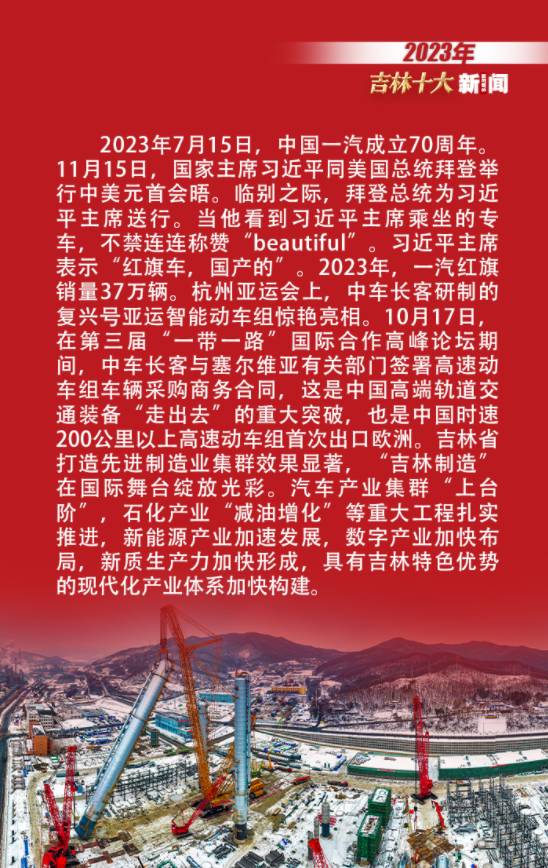 2023年
吉林十大新闻

2023年7月15日，中国一汽成立70周年。11月15日，国家主席习近平同美国总统拜登举行中美元首会晤。临别之际，拜登总统为习近平主席送行。当他看到习近平主席乘坐的专车，不禁连连称赞“beautiful”。习近平主席表示“红旗车，国产的”。2023年，一汽红旗销量37万辆。杭州亚运会上，中车长客研制的复兴号亚运智能动车组惊艳亮相。10月17日，在第三届“一带一路”国际合作高峰论坛期间，中车长客与塞尔维亚有关部门签署高速动车组车辆采购商务合同，这是中国高端轨道交通装备“走出去”的重大突破，也是中国时速200公里以上高速动车组首次出口欧洲。吉林省打造先进制造业集群效果显著，“吉林制造”在国际舞台绽放光彩。汽车产业集群“上台阶”，石化产业“减油增化”等重大工程扎实推进，新能源产业加速发展，数字产业加快布局，新质生产力加快形成，具有吉林特色优势的现代化产业体系加快构建。